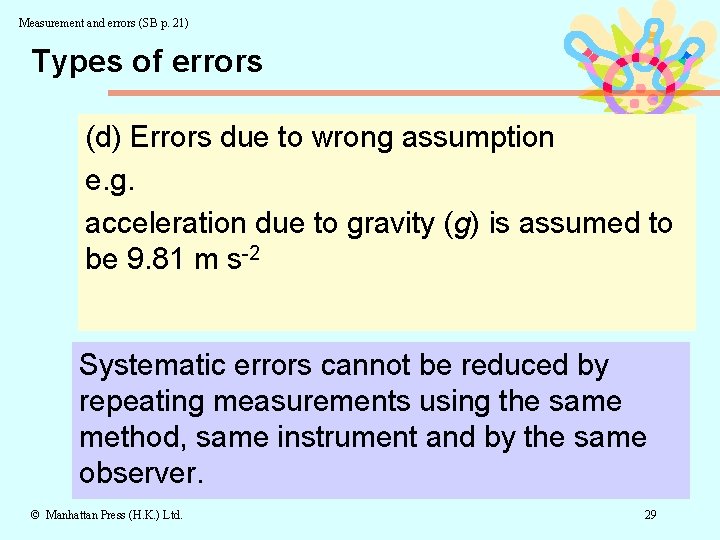 Measurement and errors (SB p. 21)

Types of errors

(d) Errors due to wrong assumption

e.g.

acceleration due to gravity (g) is assumed to be 9.81 m $s^{-2}$

Systematic errors cannot be reduced by repeating measurements using the same method, same instrument and by the same observer.

© Manhattan Press (H.K.) Ltd.

29